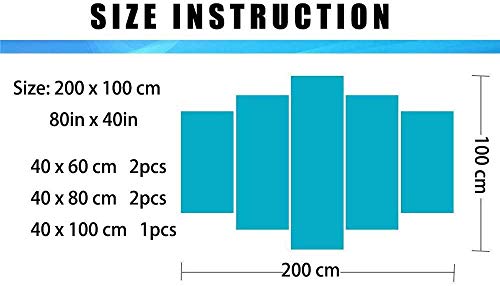 SIZE INSTRUCTION

Size: 200 x 100 cm
80in x 40in

40 x 60 cm 2pcs
40 x 80 cm 2pcs
40 x 100 cm 1pcs

100 cm

200 cm